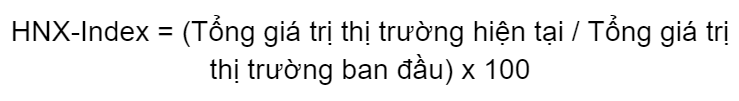 HNX-Index = (Tổng giá trị thị trường hiện tại / Tổng giá trị thị trường ban đầu) x 100